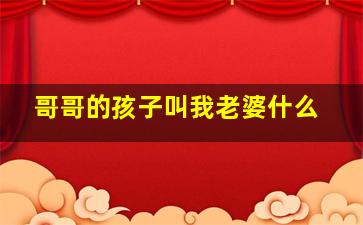 哥哥的孩子叫我老婆什么